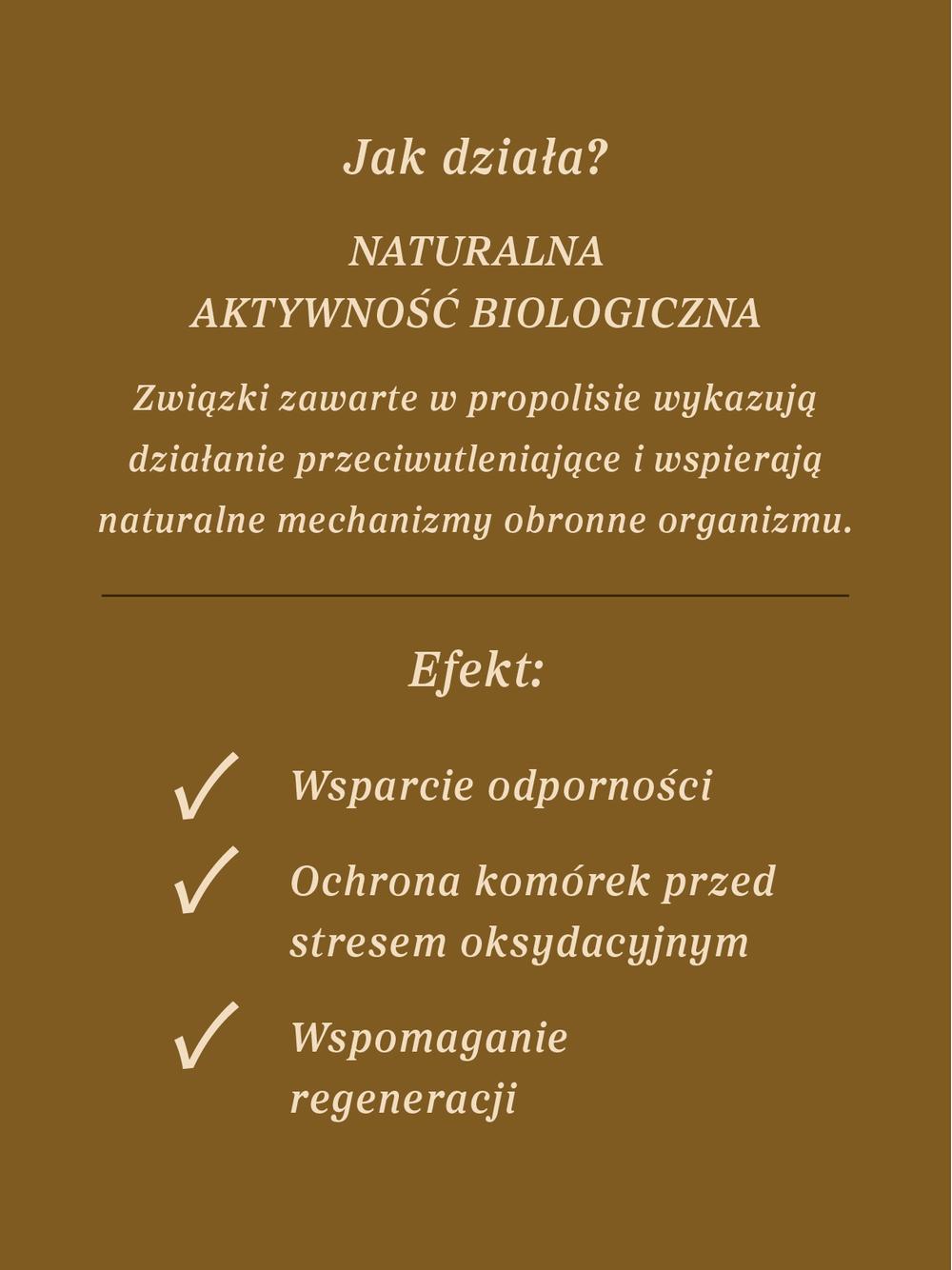 Jak działa?

NATURALNA
AKTYWNOŚĆ BIOLOGICZNA

Związki zawarte w propolisie wykazują działanie przeciwutleniające i wspierają naturalne mechanizmy obronne organizmu.

Efekt:

✓ Wsparcie odporności

✓ Ochrona komórek przed stresem oksydacyjnym

✓ Wspomaganie regeneracji